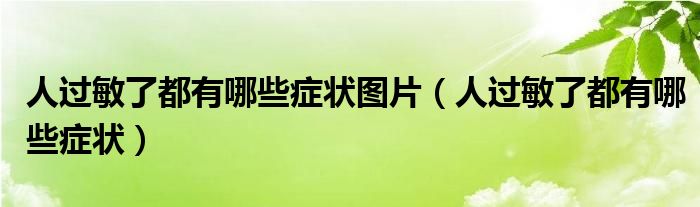 人过敏了都有哪些症状图片（人过敏了都有哪些症状）